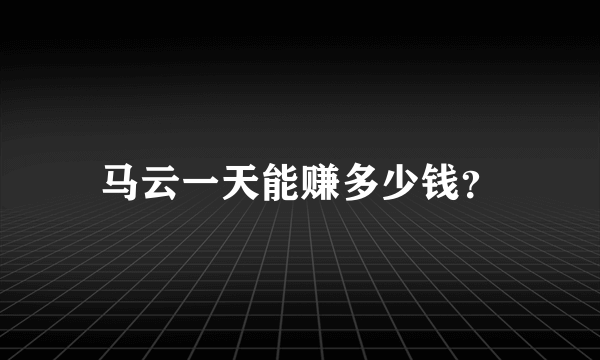 马云一天能赚多少钱?